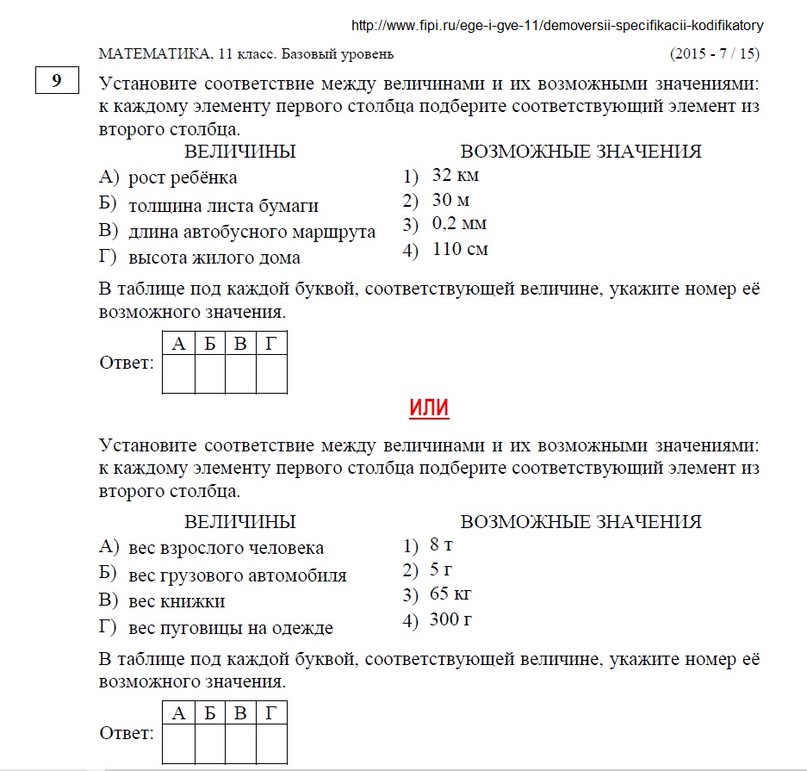 http://www.fipi.ru/ege-i-gve-11/demoversii-specifikacii-kodifikatory

МАТЕМАТИКА, 11 класс. Базовый уровень (2015 - 7 / 15)

9

Установите соответствие между величинами и их возможными значениями: к каждому элементу первого столбца подберите соответствующий элемент из второго столбца.

ВЕЛИЧИНЫ

А) рост ребёнка
Б) толщина листа бумаги
В) длина автобусного маршрута
Г) высота жилого дома

ВОЗМОЖНЫЕ ЗНАЧЕНИЯ

1) 32 км
2) 30 м
3) 0,2 мм
4) 110 см

В таблице под каждой буквой, соответствующей величине, укажите номер её возможного значения.

Ответ:

| А | Б | В | Г |
|---|---|---|---|
| | | | |

ИЛИ

Установите соответствие между величинами и их возможными значениями: к каждому элементу первого столбца подберите соответствующий элемент из второго столбца.

ВЕЛИЧИНЫ

А) вес взрослого человека
Б) вес грузового автомобиля
В) вес книжки
Г) вес пуговицы на одежде

ВОЗМОЖНЫЕ ЗНАЧЕНИЯ

1) 8 т
2) 5 г
3) 65 кг
4) 300 г

В таблице под каждой буквой, соответствующей величине, укажите номер её возможного значения.

Ответ:

| А | Б | В | Г |
|---|---|---|---|
| | | | |